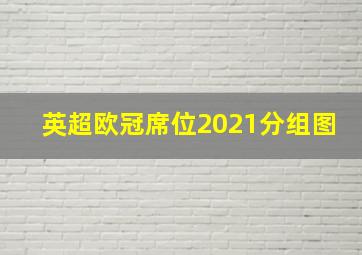 英超欧冠席位2021分组图